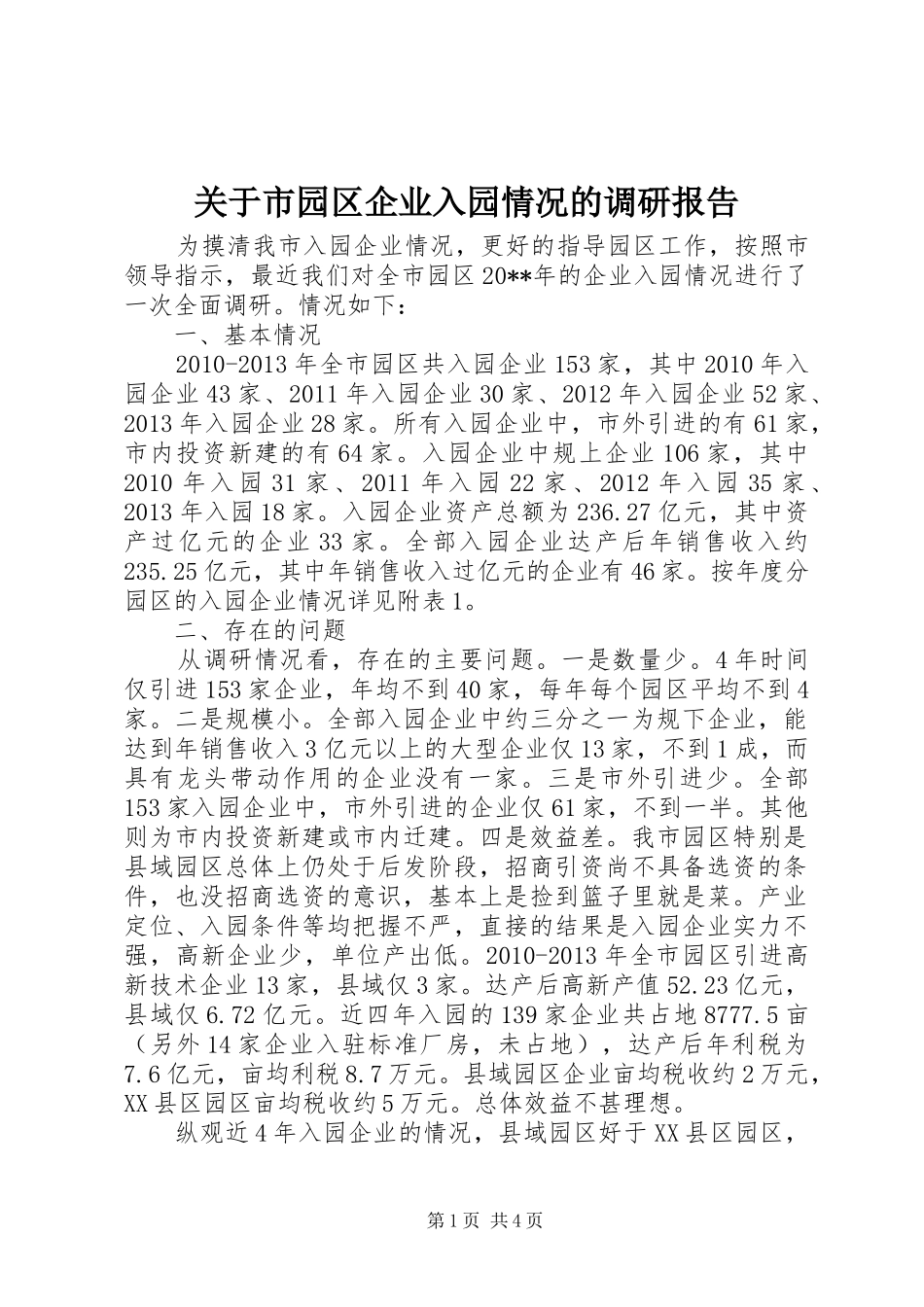 关于市园区企业入园情况的调研报告

为摸清我市入园企业情况，更好的指导园区工作，按照市领导指示，最近我们对全市园区20**年的企业入园情况进行了一次全面调研。情况如下：

一、基本情况

2010-2013年全市园区共入园企业153家，其中2010年入园企业43家、2011年入园企业30家、2012年入园企业52家、2013年入园企业28家。所有入园企业中，市外引进的有61家，市内投资新建的有64家。入园企业中规上企业106家，其中2010年入园31家、2011年入园22家、2012年入园35家、2013年入园18家。入园企业资产总额为236.27亿元，其中资产过亿元的企业33家。全部入园企业达产后年销售收入约235.25亿元，其中年销售收入过亿元的企业有46家。按年度分园区的入园企业情况详见附表1。

二、存在的问题

从调研情况看，存在的主要问题。一是数量少。4年时间仅引进153家企业，年均不到40家，每年每个园区平均不到4家。二是规模小。全部入园企业中约三分之一为规下企业，能达到年销售收入3亿元以上的大型企业仅13家，不到1成，而具有龙头带动作用的企业没有一家。三是市外引进少。全部153家入园企业中，市外引进的企业仅61家，不到一半。其他则为市内投资新建或市内迁建。四是效益差。我市园区特别是县域园区总体上仍处于后发阶段，招商引资尚不具备选资的条件，也没招商选资的意识，基本上是捡到篮子里就是菜。产业定位、入园条件等均把握不严，直接的结果是入园企业实力不强，高新企业少，单位产出低。2010-2013年全市园区引进高新技术企业13家，县域仅3家。达产后高新产值52.23亿元，县域仅6.72亿元。近四年入园的139家企业共占地8777.5亩（另外14家企业入驻标准厂房，未占地），达产后年利税为7.6亿元，亩均利税8.7万元。县域园区企业亩均税收约2万元，XX县区园区亩均税收约5万元。总体效益不甚理想。

纵观近4年入园企业的情况，县域园区好于XX县区园区，

第1页 共4页